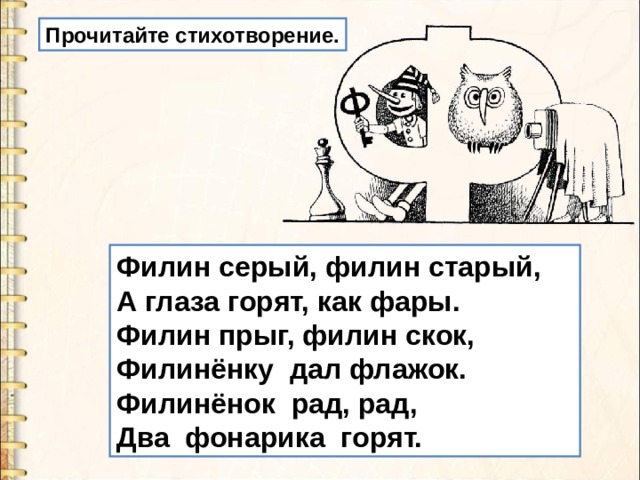 Прочитайте стихотворение.

Ф

Филин серый, филин старый,
А глаза горят, как фары.
Филин прыг, филин скок,
Филинёнку дал флажок.
Филинёнок рад, рад,
Два фонарика горят.